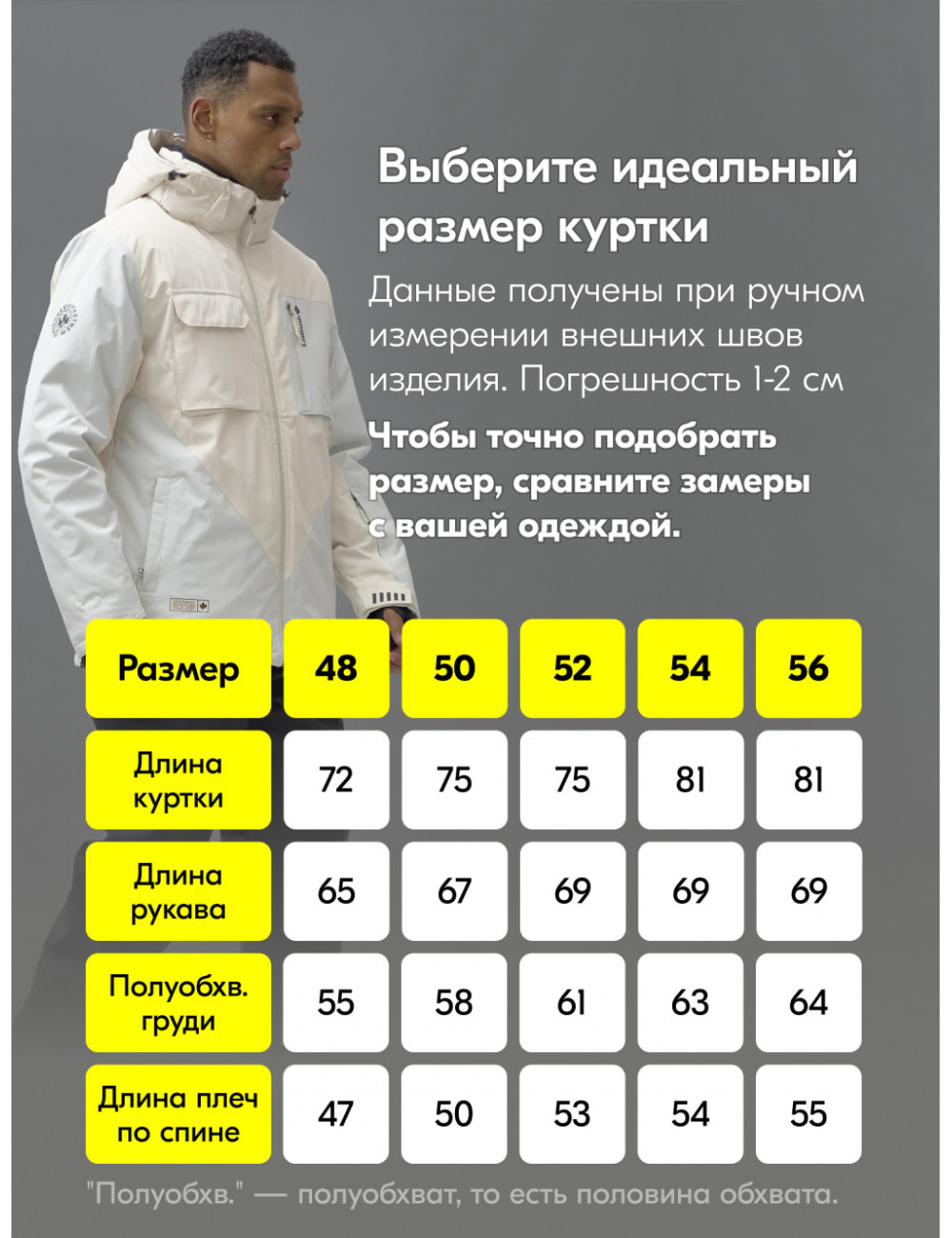 Выберите идеальный размер куртки

Данные получены при ручном измерении внешних швов изделия. Погрешность 1-2 см

Чтобы точно подобрать размер, сравните замеры с вашей одеждой.

| Размер | 48 | 50 | 52 | 54 | 56 |
|---|---|---|---|---|---|
| Длина куртки | 72 | 75 | 75 | 81 | 81 |
| Длина рукава | 65 | 67 | 69 | 69 | 69 |
| Полуобхв. груди | 55 | 58 | 61 | 63 | 64 |
| Длина плеч по спине | 47 | 50 | 53 | 54 | 55 |

"Полуобхв." — полуобхват, то есть половина обхвата.